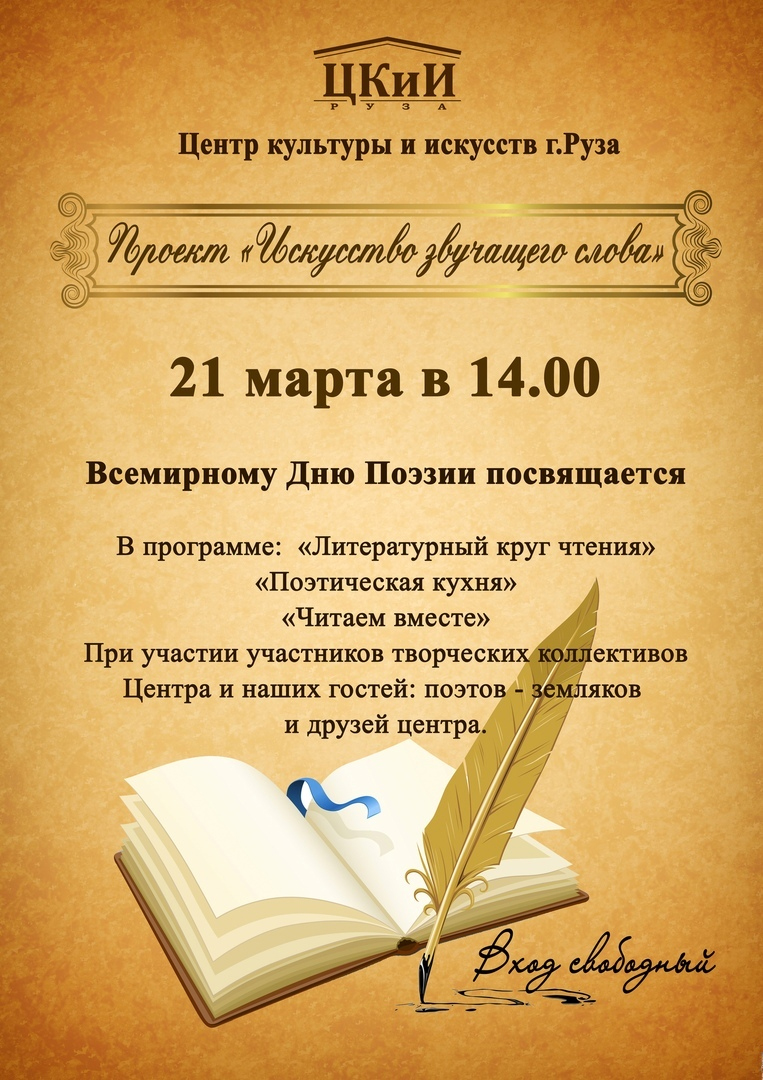 ЦКиИ
РУЗА

Центр культуры и искусств г.Руза

Проект «Искусство звучащего слова»

21 марта в 14.00

Всемирному Дню Поэзии посвящается

В программе: «Литературный круг чтения»
«Поэтическая кухня»
«Читаем вместе»
При участии участников творческих коллективов
Центра и наших гостей: поэтов - земляков
и друзей центра.

Вход свободный